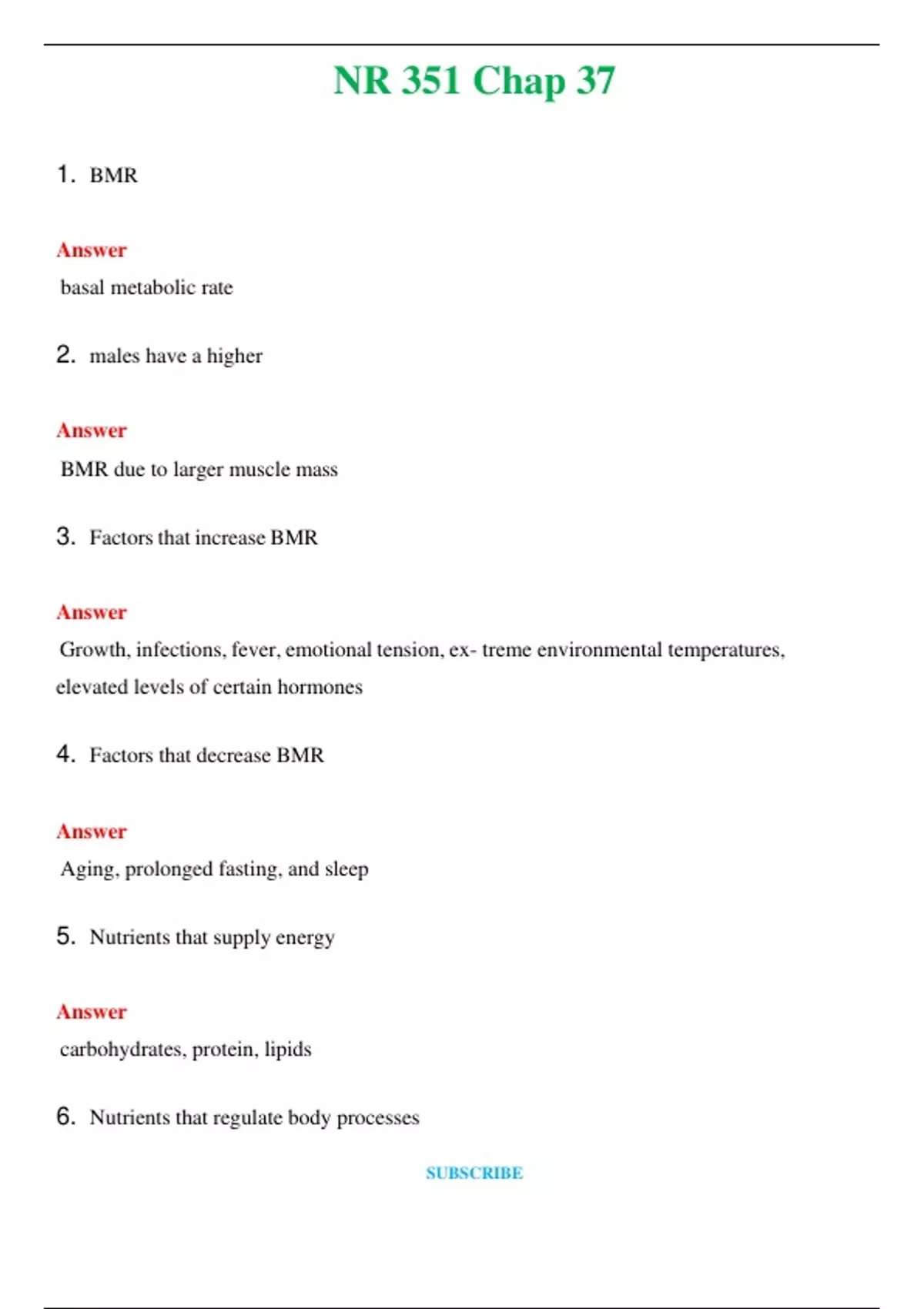 NR 351 Chap 37

1. BMR

Answer

basal metabolic rate

2. males have a higher

Answer

BMR due to larger muscle mass

3. Factors that increase BMR

Answer

Growth, infections, fever, emotional tension, ex- treme environmental temperatures, elevated levels of certain hormones

4. Factors that decrease BMR

Answer

Aging, prolonged fasting, and sleep

5. Nutrients that supply energy

Answer

carbohydrates, protein, lipids

6. Nutrients that regulate body processes

SUBSCRIBE